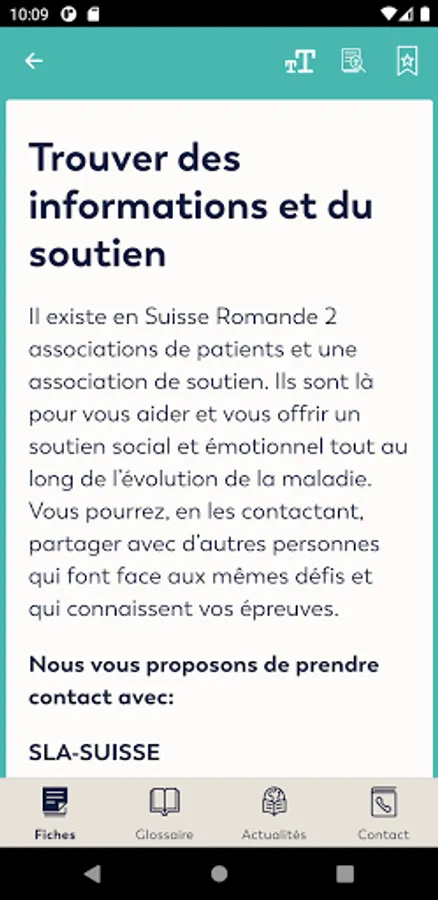 10:09

Trouver des informations et du soutien

Il existe en Suisse Romande 2 associations de patients et une association de soutien. Ils sont là pour vous aider et vous offrir un soutien social et émotionnel tout au long de l'évolution de la maladie. Vous pourrez, en les contactant, partager avec d'autres personnes qui font face aux mêmes défis et qui connaissent vos épreuves.

Nous vous proposons de prendre contact avec:

SLA-SUISSE

Fiches Glossaire Actualités Contact